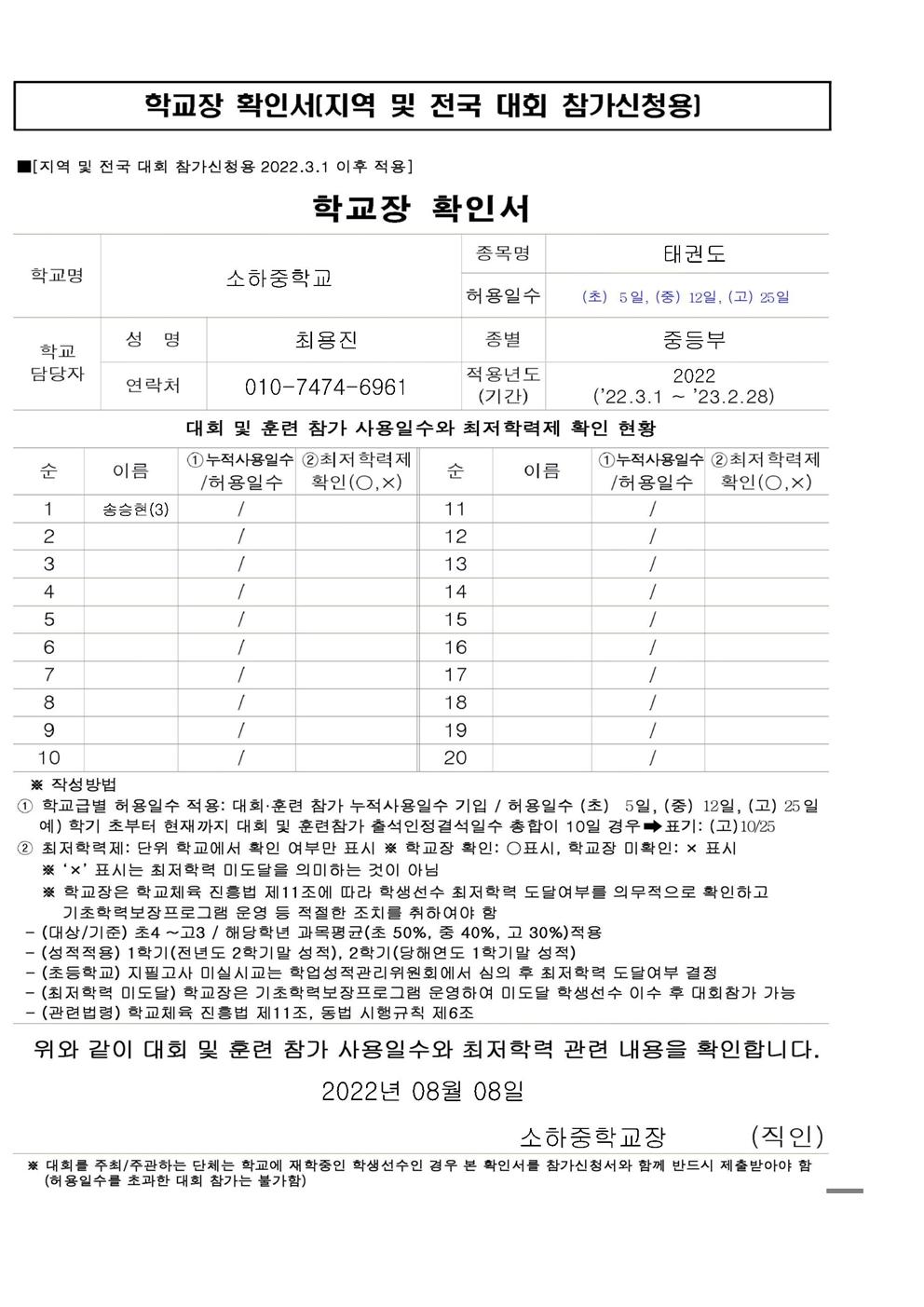 학교장 확인서[지역 및 전국 대회 참가신청용]

■[지역 및 전국 대회 참가신청용 2022.3.1 이후 적용]

학교장 확인서

학교명
소하중학교
종목명
태권도
허용일수
(초) 5일, (중) 12일, (고) 25일

학교 담당자
성 명
최용진
종별
중등부
연락처
010-7474-6961
적용년도 (기간)
2022 ('22.3.1 ~ '23.2.28)

대회 및 훈련 참가 사용일수와 최저학력제 확인 현황

| 순 | 이름 | ①누적사용일수 /허용일수 | ②최저학력제 확인(○,×) | 순 | 이름 | ①누적사용일수 /허용일수 | ②최저학력제 확인(○,×) |
|---|---|---|---|---|---|---|---|
| 1 | 송승현(3) | / |  | 11 |  | / |  |
| 2 |  | / |  | 12 |  | / |  |
| 3 |  | / |  | 13 |  | / |  |
| 4 |  | / |  | 14 |  | / |  |
| 5 |  | / |  | 15 |  | / |  |
| 6 |  | / |  | 16 |  | / |  |
| 7 |  | / |  | 17 |  | / |  |
| 8 |  | / |  | 18 |  | / |  |
| 9 |  | / |  | 19 |  | / |  |
| 10 |  | / |  | 20 |  | / |  |

※ 작성방법
① 학교급별 허용일수 적용: 대회·훈련 참가 누적사용일수 기입 / 허용일수 (초) 5일, (중) 12일, (고) 25일
예) 학기 초부터 현재까지 대회 및 훈련참가 출석인정결석일수 총합이 10일 경우➡표기: (고)10/25
② 최저학력제: 단위 학교에서 확인 여부만 표시 ※ 학교장 확인: ○표시, 학교장 미확인: × 표시
※ '×' 표시는 최저학력 미도달을 의미하는 것이 아님
※ 학교장은 학교체육 진흥법 제11조에 따라 학생선수 최저학력 도달여부를 의무적으로 확인하고 기초학력보장프로그램 운영 등 적절한 조치를 취하여야 함
- (대상/기준) 초4 ~고3 / 해당학년 과목평균(초 50%, 중 40%, 고 30%)적용
- (성적적용) 1학기(전년도 2학기말 성적), 2학기(당해연도 1학기말 성적)
- (초등학교) 지필고사 미실시교는 학업성적관리위원회에서 심의 후 최저학력 도달여부 결정
- (최저학력 미도달) 학교장은 기초학력보장프로그램 운영하여 미도달 학생선수 이수 후 대회참가 가능
- (관련법령) 학교체육 진흥법 제11조, 동법 시행규칙 제6조

위와 같이 대회 및 훈련 참가 사용일수와 최저학력 관련 내용을 확인합니다.

2022년 08월 08일

소하중학교장 (직인)

※ 대회를 주최/주관하는 단체는 학교에 재학중인 학생선수인 경우 본 확인서를 참가신청서와 함께 반드시 제출받아야 함 (허용일수를 초과한 대회 참가는 불가함)